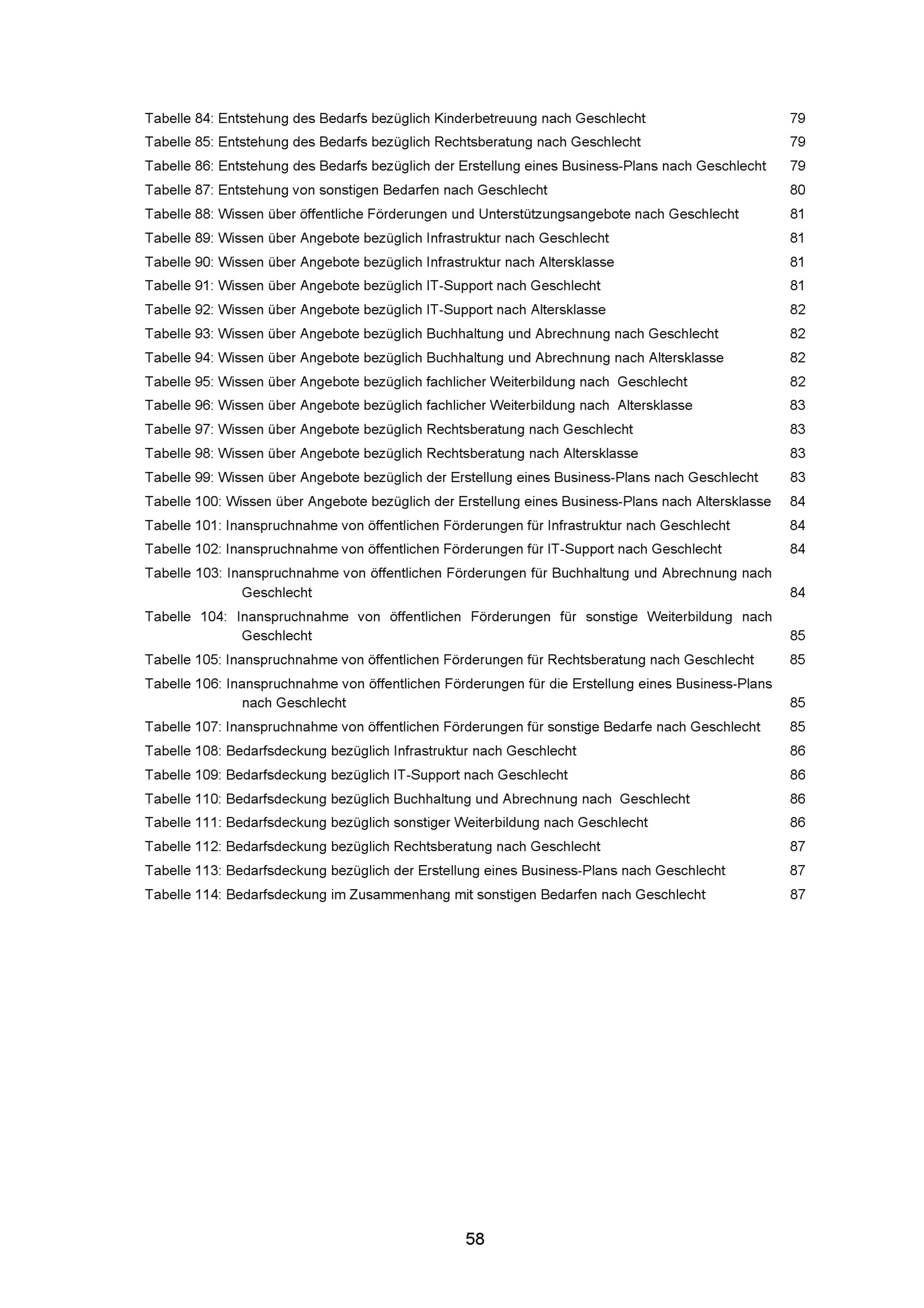 Tabelle 84: Entstehung des Bedarfs bezüglich Kinderbetreuung nach Geschlecht 79
Tabelle 85: Entstehung des Bedarfs bezüglich Rechtsberatung nach Geschlecht 79
Tabelle 86: Entstehung des Bedarfs bezüglich der Erstellung eines Business-Plans nach Geschlecht 79
Tabelle 87: Entstehung von sonstigen Bedarfen nach Geschlecht 80
Tabelle 88: Wissen über öffentliche Förderungen und Unterstützungsangebote nach Geschlecht 81
Tabelle 89: Wissen über Angebote bezüglich Infrastruktur nach Geschlecht 81
Tabelle 90: Wissen über Angebote bezüglich Infrastruktur nach Altersklasse 81
Tabelle 91: Wissen über Angebote bezüglich IT-Support nach Geschlecht 81
Tabelle 92: Wissen über Angebote bezüglich IT-Support nach Altersklasse 82
Tabelle 93: Wissen über Angebote bezüglich Buchhaltung und Abrechnung nach Geschlecht 82
Tabelle 94: Wissen über Angebote bezüglich Buchhaltung und Abrechnung nach Altersklasse 82
Tabelle 95: Wissen über Angebote bezüglich fachlicher Weiterbildung nach Geschlecht 82
Tabelle 96: Wissen über Angebote bezüglich fachlicher Weiterbildung nach Altersklasse 83
Tabelle 97: Wissen über Angebote bezüglich Rechtsberatung nach Geschlecht 83
Tabelle 98: Wissen über Angebote bezüglich Rechtsberatung nach Altersklasse 83
Tabelle 99: Wissen über Angebote bezüglich der Erstellung eines Business-Plans nach Geschlecht 83
Tabelle 100: Wissen über Angebote bezüglich der Erstellung eines Business-Plans nach Altersklasse 84
Tabelle 101: Inanspruchnahme von öffentlichen Förderungen für Infrastruktur nach Geschlecht 84
Tabelle 102: Inanspruchnahme von öffentlichen Förderungen für IT-Support nach Geschlecht 84
Tabelle 103: Inanspruchnahme von öffentlichen Förderungen für Buchhaltung und Abrechnung nach Geschlecht 84
Tabelle 104: Inanspruchnahme von öffentlichen Förderungen für sonstige Weiterbildung nach Geschlecht 85
Tabelle 105: Inanspruchnahme von öffentlichen Förderungen für Rechtsberatung nach Geschlecht 85
Tabelle 106: Inanspruchnahme von öffentlichen Förderungen für die Erstellung eines Business-Plans nach Geschlecht 85
Tabelle 107: Inanspruchnahme von öffentlichen Förderungen für sonstige Bedarfe nach Geschlecht 85
Tabelle 108: Bedarfsdeckung bezüglich Infrastruktur nach Geschlecht 86
Tabelle 109: Bedarfsdeckung bezüglich IT-Support nach Geschlecht 86
Tabelle 110: Bedarfsdeckung bezüglich Buchhaltung und Abrechnung nach Geschlecht 86
Tabelle 111: Bedarfsdeckung bezüglich sonstiger Weiterbildung nach Geschlecht 86
Tabelle 112: Bedarfsdeckung bezüglich Rechtsberatung nach Geschlecht 87
Tabelle 113: Bedarfsdeckung bezüglich der Erstellung eines Business-Plans nach Geschlecht 87
Tabelle 114: Bedarfsdeckung im Zusammenhang mit sonstigen Bedarfen nach Geschlecht 87

58